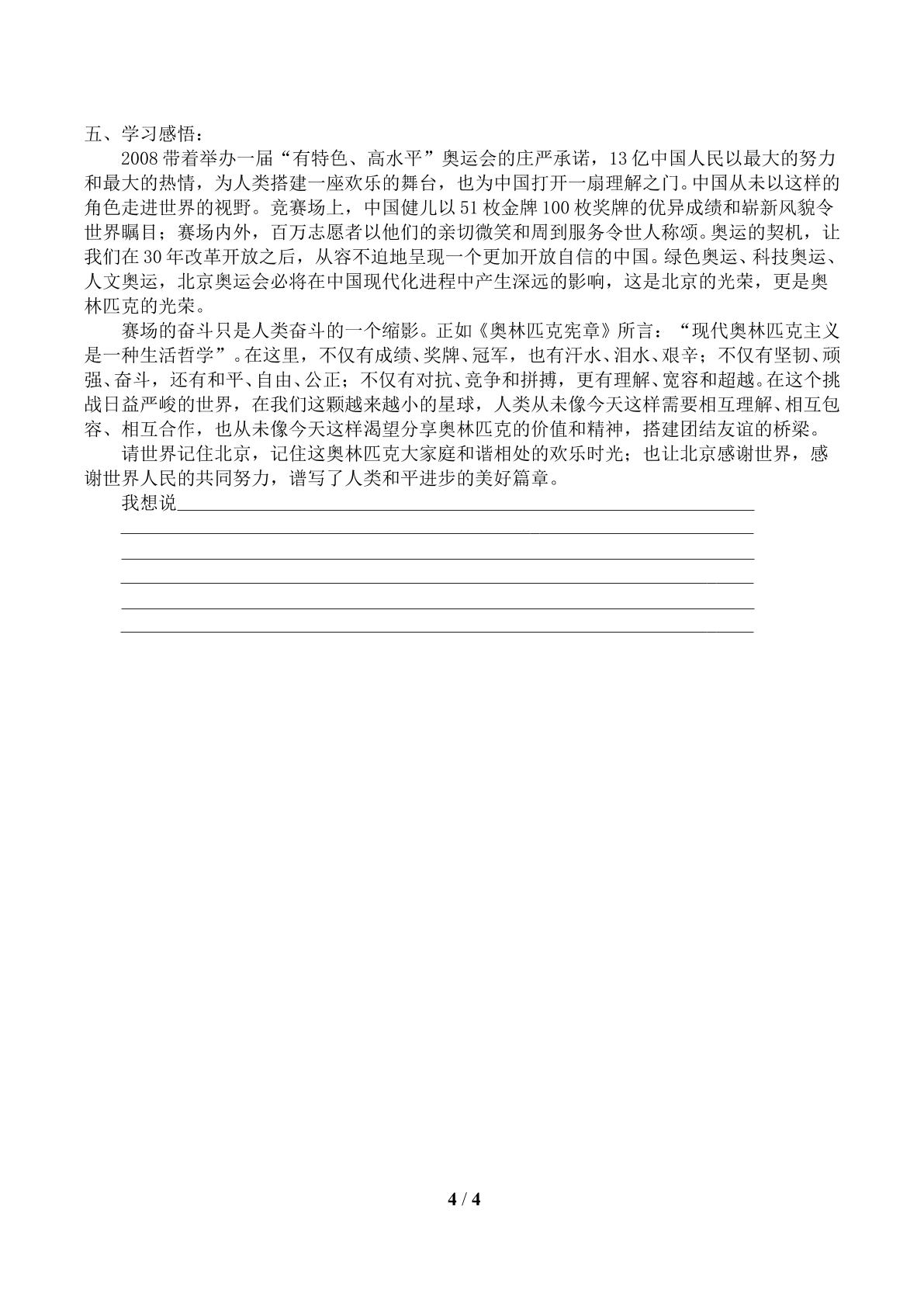 五、学习感悟：

2008带着举办一届“有特色、高水平”奥运会的庄严承诺，13亿中国人民以最大的努力和最大的热情，为人类搭建一座欢乐的舞台，也为中国打开一扇理解之门。中国从未以这样的角色走进世界的视野。竞赛场上，中国健儿以51枚金牌100枚奖牌的优异成绩和崭新风貌令世界瞩目；赛场内外，百万志愿者以他们的亲切微笑和周到服务令世人称颂。奥运的契机，让我们在30年改革开放之后，从容不迫地呈现一个更加开放自信的中国。绿色奥运、科技奥运、人文奥运，北京奥运会必将在中国现代化进程中产生深远的影响，这是北京的光荣，更是奥林匹克的光荣。

赛场的奋斗只是人类奋斗的一个缩影。正如《奥林匹克宪章》所言：“现代奥林匹克主义是一种生活哲学”。在这里，不仅有成绩、奖牌、冠军，也有汗水、泪水、艰辛；不仅有坚韧、顽强、奋斗，还有和平、自由、公正；不仅有对抗、竞争和拼搏，更有理解、宽容和超越。在这个挑战日益严峻的世界，在我们这颗越来越小的星球，人类从未像今天这样需要相互理解、相互包容、相互合作，也从未像今天这样渴望分享奥林匹克的价值和精神，搭建团结友谊的桥梁。

请世界记住北京，记住这奥林匹克大家庭和谐相处的欢乐时光；也让北京感谢世界，感谢世界人民的共同努力，谱写了人类和平进步的美好篇章。

我想说____
____
____
____
____
____

4 / 4